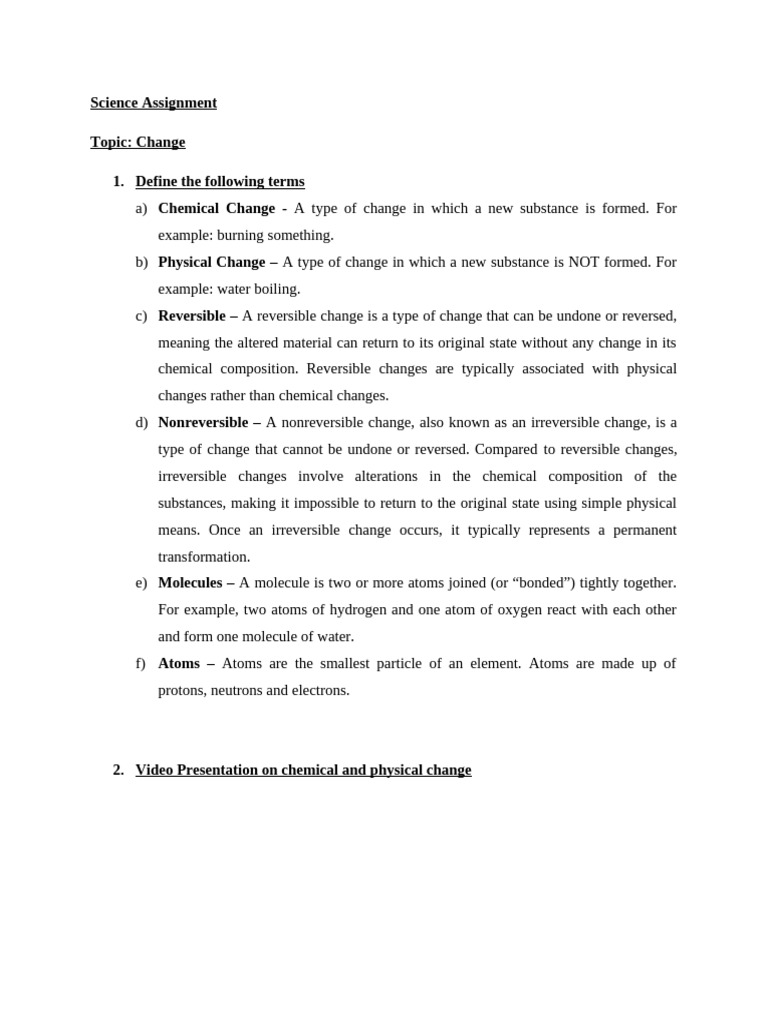 Science Assignment

Topic: Change

1. Define the following terms

a) Chemical Change - A type of change in which a new substance is formed. For example: burning something.

b) Physical Change – A type of change in which a new substance is NOT formed. For example: water boiling.

c) Reversible – A reversible change is a type of change that can be undone or reversed, meaning the altered material can return to its original state without any change in its chemical composition. Reversible changes are typically associated with physical changes rather than chemical changes.

d) Nonreversible – A nonreversible change, also known as an irreversible change, is a type of change that cannot be undone or reversed. Compared to reversible changes, irreversible changes involve alterations in the chemical composition of the substances, making it impossible to return to the original state using simple physical means. Once an irreversible change occurs, it typically represents a permanent transformation.

e) Molecules – A molecule is two or more atoms joined (or “bonded”) tightly together. For example, two atoms of hydrogen and one atom of oxygen react with each other and form one molecule of water.

f) Atoms – Atoms are the smallest particle of an element. Atoms are made up of protons, neutrons and electrons.

2. Video Presentation on chemical and physical change